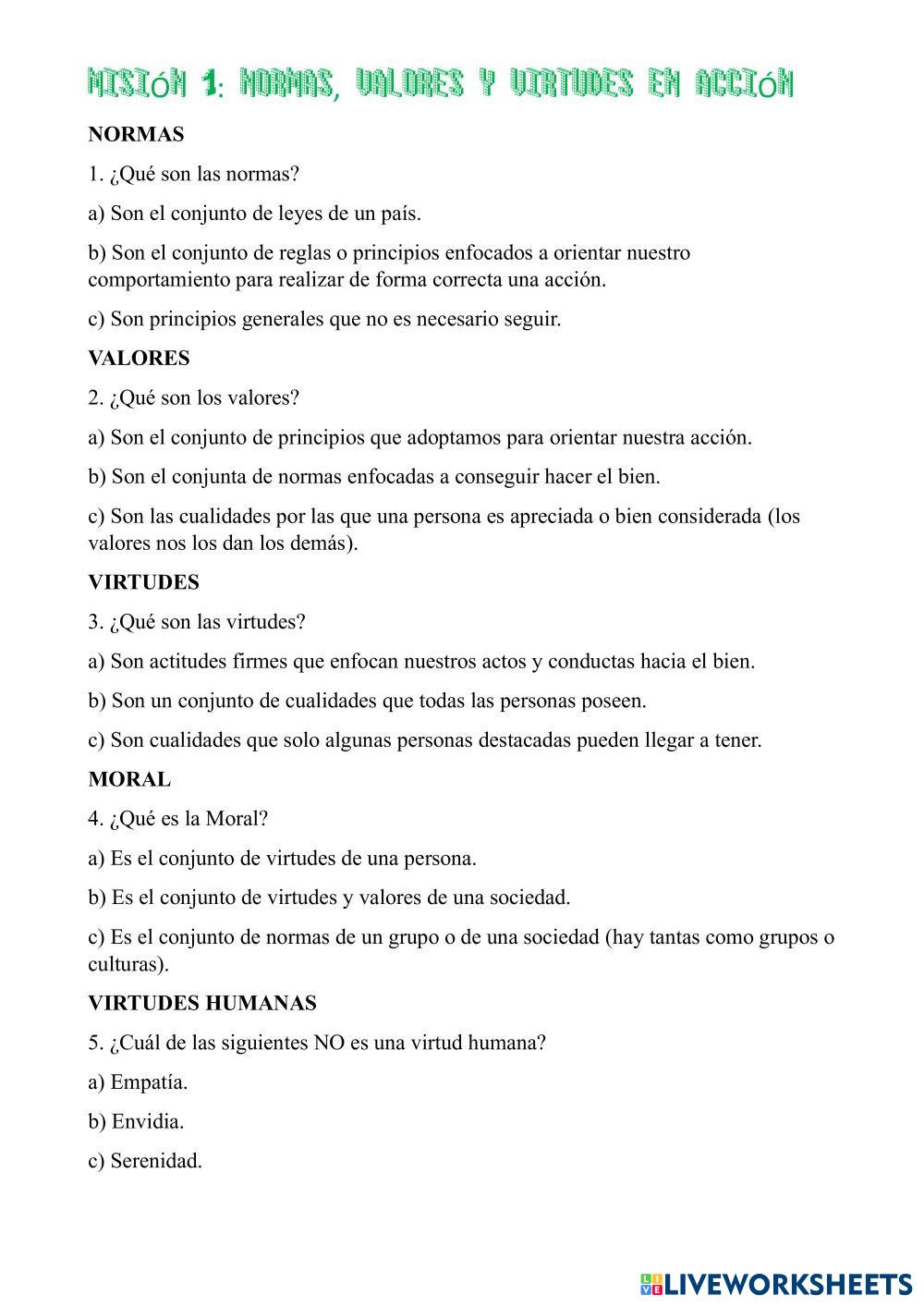 MISIÓN 1: NORMAS, VALORES Y VIRTUDES EN ACCIÓN

NORMAS

1. ¿Qué son las normas?

a) Son el conjunto de leyes de un país.

b) Son el conjunto de reglas o principios enfocados a orientar nuestro comportamiento para realizar de forma correcta una acción.

c) Son principios generales que no es necesario seguir.

VALORES

2. ¿Qué son los valores?

a) Son el conjunto de principios que adoptamos para orientar nuestra acción.

b) Son el conjunta de normas enfocadas a conseguir hacer el bien.

c) Son las cualidades por las que una persona es apreciada o bien considerada (los valores nos los dan los demás).

VIRTUDES

3. ¿Qué son las virtudes?

a) Son actitudes firmes que enfocan nuestros actos y conductas hacia el bien.

b) Son un conjunto de cualidades que todas las personas poseen.

c) Son cualidades que solo algunas personas destacadas pueden llegar a tener.

MORAL

4. ¿Qué es la Moral?

a) Es el conjunto de virtudes de una persona.

b) Es el conjunto de virtudes y valores de una sociedad.

c) Es el conjunto de normas de un grupo o de una sociedad (hay tantas como grupos o culturas).

VIRTUDES HUMANAS

5. ¿Cuál de las siguientes NO es una virtud humana?

a) Empatía.

b) Envidia.

c) Serenidad.

LIVEWORKSHEETS